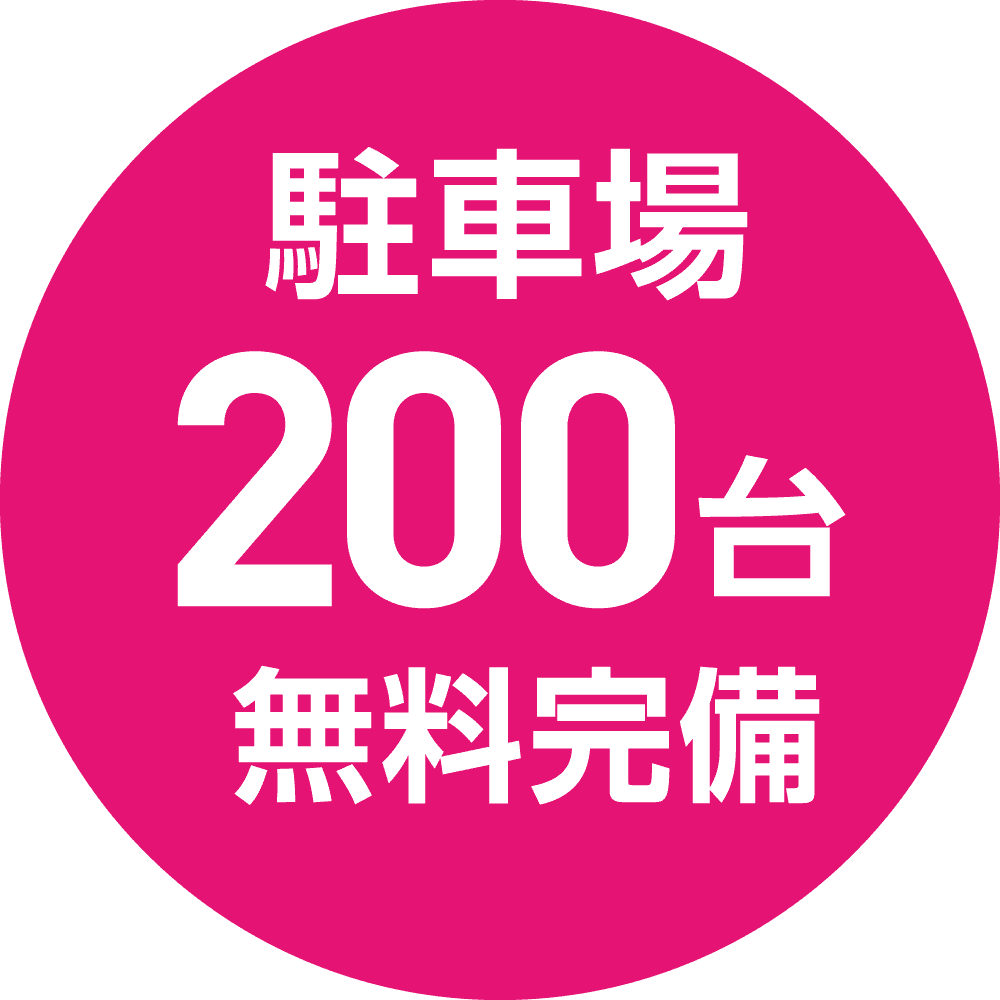 駐車場
200台
無料完備